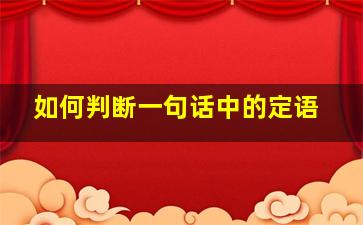 如何判断一句话中的定语